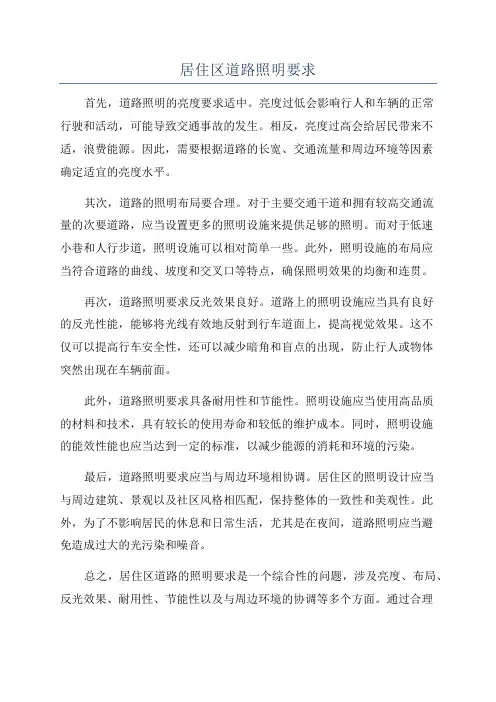 居住区道路照明要求

首先，道路照明的亮度要求适中。亮度过低会影响行人和车辆的正常行驶和活动，可能导致交通事故的发生。相反，亮度过高会给居民带来不适，浪费能源。因此，需要根据道路的长宽、交通流量和周边环境等因素确定适宜的亮度水平。

其次，道路的照明布局要合理。对于主要交通干道和拥有较高交通流量的次要道路，应当设置更多的照明设施来提供足够的照明。而对于低速小巷和人行步道，照明设施可以相对简单一些。此外，照明设施的布局应当符合道路的曲线、坡度和交叉口等特点，确保照明效果的均衡和连贯。

再次，道路照明要求反光效果良好。道路上的照明设施应当具有良好的反光性能，能够将光线有效地反射到行车道面上，提高视觉效果。这不仅可以提高行车安全性，还可以减少暗角和盲点的出现，防止行人或物体突然出现在车辆前面。

此外，道路照明要求具备耐用性和节能性。照明设施应当使用高品质的材料和技术，具有较长的使用寿命和较低的维护成本。同时，照明设施的能效性能也应当达到一定的标准，以减少能源的消耗和环境的污染。

最后，道路照明要求应当与周边环境相协调。居住区的照明设计应当与周边建筑、景观以及社区风格相匹配，保持整体的一致性和美观性。此外，为了不影响居民的休息和日常生活，尤其是在夜间，道路照明应当避免造成过大的光污染和噪音。

总之，居住区道路的照明要求是一个综合性的问题，涉及亮度、布局、反光效果、耐用性、节能性以及与周边环境的协调等多个方面。通过合理